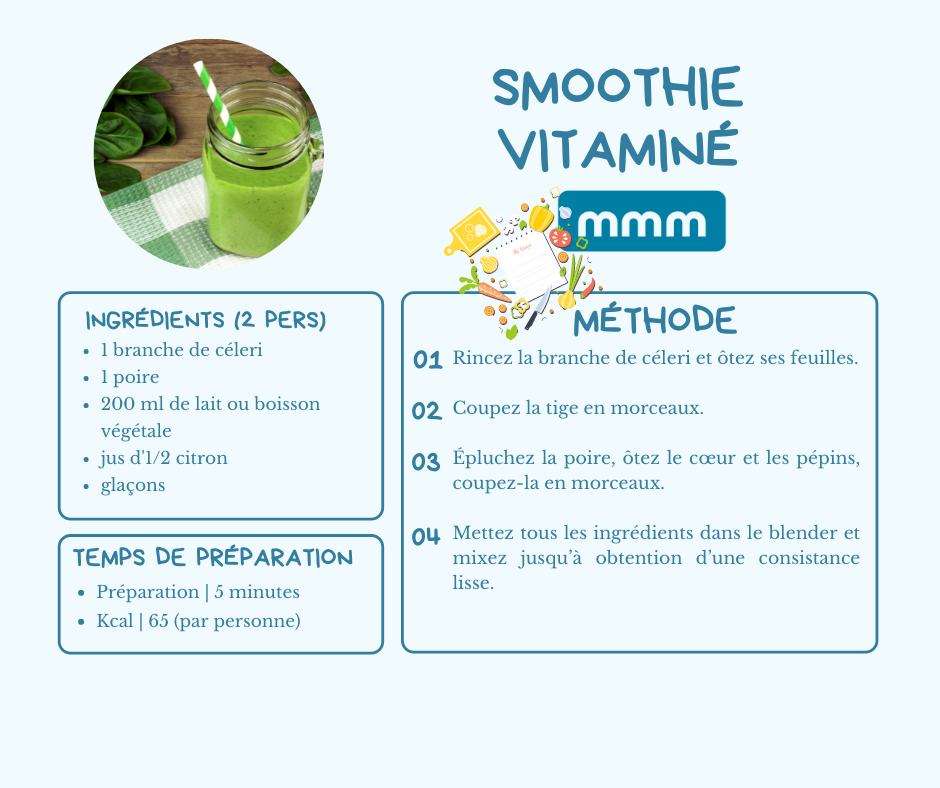 SMOOTHIE VITAMINÉ

mmm

INGRÉDIENTS (2 PERS)
- 1 branche de céleri
- 1 poire
- 200 ml de lait ou boisson végétale
- jus d'1/2 citron
- glaçons

TEMPS DE PRÉPARATION
- Préparation | 5 minutes
- Kcal | 65 (par personne)

MÉTHODE

01 Rincez la branche de céleri et ôtez ses feuilles.

02 Coupez la tige en morceaux.

03 Épluchez la poire, ôtez le cœur et les pépins, coupez-la en morceaux.

04 Mettez tous les ingrédients dans le blender et mixez jusqu'à obtention d'une consistance lisse.